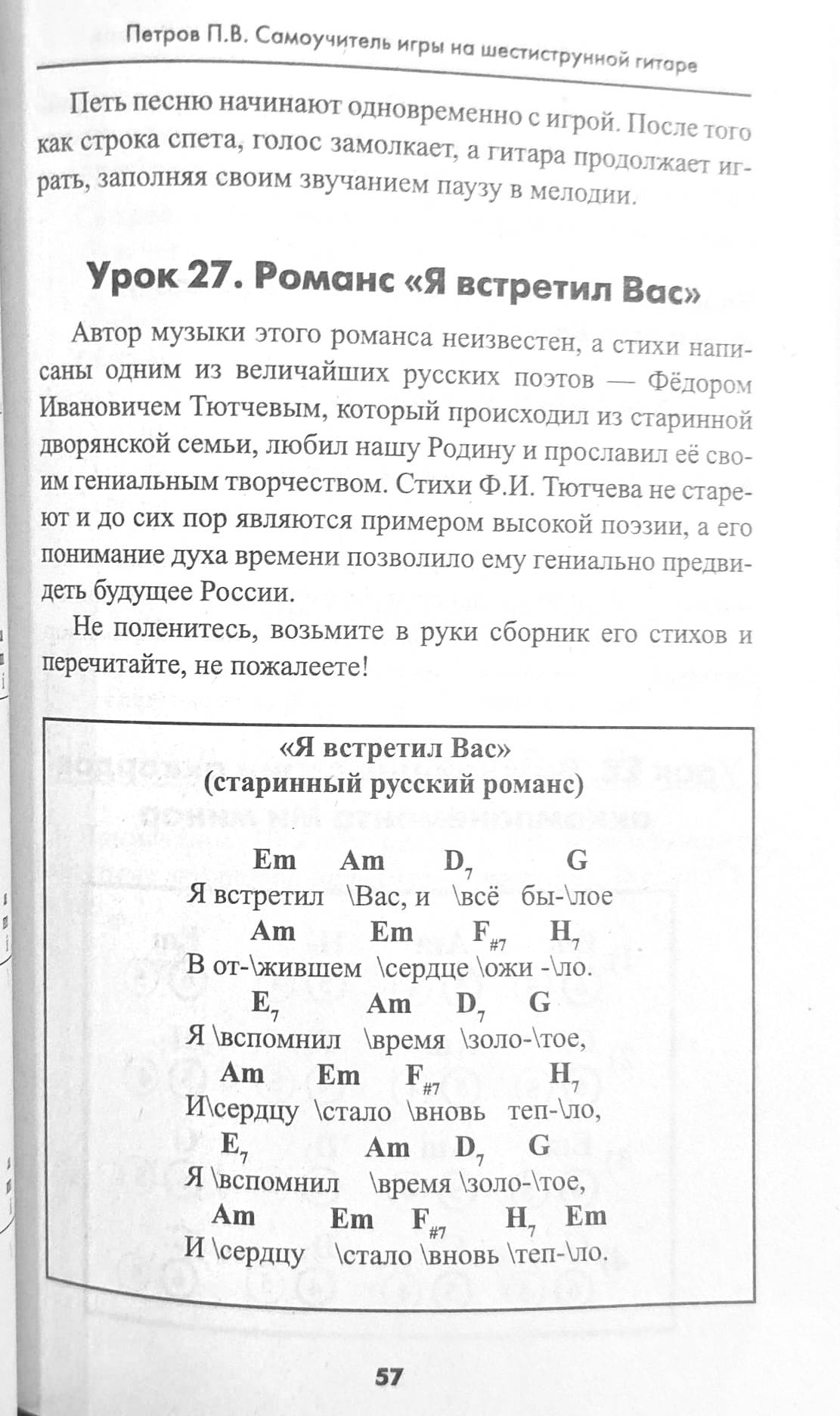 Петров П.В. Самоучитель игры на шестиструнной гитаре

Петь песню начинают одновременно с игрой. После того как строка спета, голос замолкает, а гитара продолжает играть, заполняя своим звучанием паузу в мелодии.

Урок 27. Романс «Я встретил Вас»

Автор музыки этого романса неизвестен, а стихи написаны одним из величайших русских поэтов — Фёдором Ивановичем Тютчевым, который происходил из старинной дворянской семьи, любил нашу Родину и прославил её своим гениальным творчеством. Стихи Ф.И. Тютчева не стареют и до сих пор являются примером высокой поэзии, а его понимание духа времени позволило ему гениально предвидеть будущее России.

Не поленитесь, возьмите в руки сборник его стихов и перечитайте, не пожалеете!

«Я встретил Вас»
(старинный русский романс)

Em Am $D_7$ G
Я встретил \Вас, и \всё бы-\лое
Am Em $F_{\#7}$ $H_7$
В от-\жившем \сердце \ожи -\ло.
$E_7$ Am $D_7$ G
Я \вспомнил \время \золо-\тое,
Am Em $F_{\#7}$ $H_7$
И\сердцу \стало \вновь теп-\ло,
$E_7$ Am $D_7$ G
Я \вспомнил \время \золо-\тое,
Am Em $F_{\#7}$ $H_7$ Em
И \сердцу \стало \вновь \теп-\ло.

57